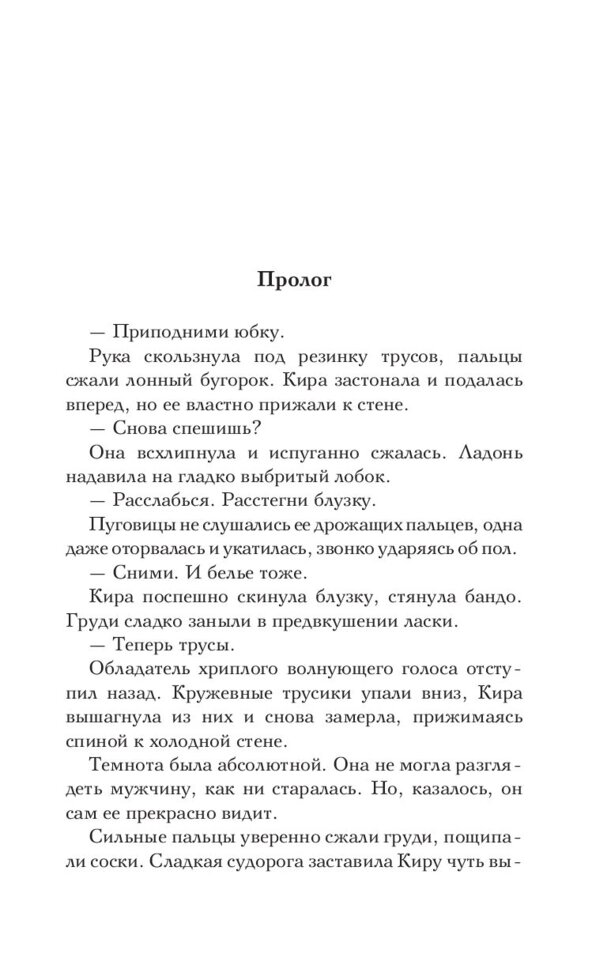 Пролог

— Приподними юбку.

Рука скользнула под резинку трусов, пальцы сжали лонный бугорок. Кира застонала и подалась вперед, но ее властно прижали к стене.

— Снова спешишь?

Она всхлипнула и испуганно сжалась. Ладонь надавила на гладко выбритый лобок.

— Расслабься. Расстегни блузку.

Пуговицы не слушались ее дрожащих пальцев, одна даже оторвалась и укатилась, звонко ударяясь об пол.

— Сними. И белье тоже.

Кира поспешно скинула блузку, стянула бандо. Груди сладко заныли в предвкушении ласки.

— Теперь трусы.

Обладатель хриплого волнующего голоса отступил назад. Кружевные трусики упали вниз, Кира вышагнула из них и снова замерла, прижимаясь спиной к холодной стене.

Темнота была абсолютной. Она не могла разглядеть мужчину, как ни старалась. Но, казалось, он сам ее прекрасно видит.

Сильные пальцы уверенно сжали груди, пощипали соски. Сладкая судорога заставила Киру чуть вы-